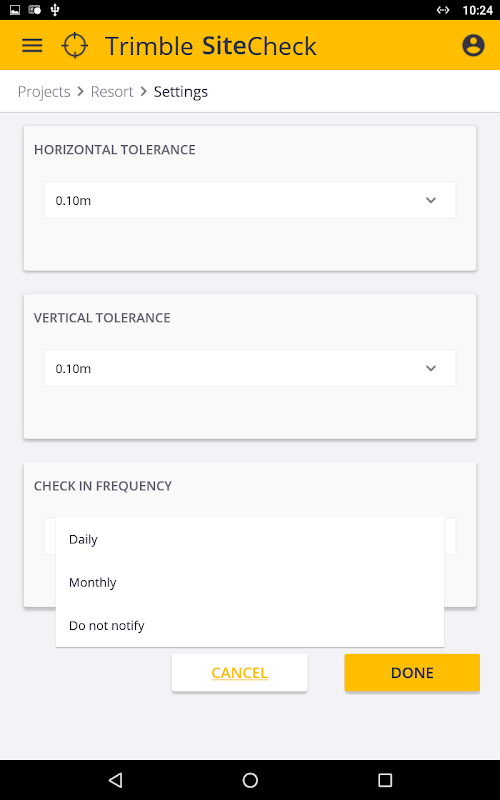 10:24

Trimble SiteCheck

Projects > Resort > Settings

HORIZONTAL TOLERANCE

0.10m

VERTICAL TOLERANCE

0.10m

CHECK IN FREQUENCY

Daily

Monthly

Do not notify

CANCEL

DONE